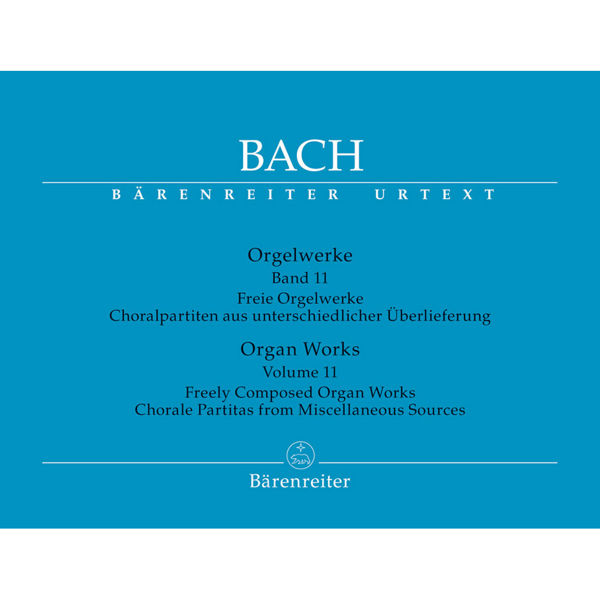 BACH

BÄRENREITER URTEXT

Orgelwerke
Band 11
Freie Orgelwerke
Choralpartiten aus unterschiedlicher Überlieferung

Organ Works
Volume 11
Freely Composed Organ Works
Chorale Partitas from Miscellaneous Sources

Bärenreiter